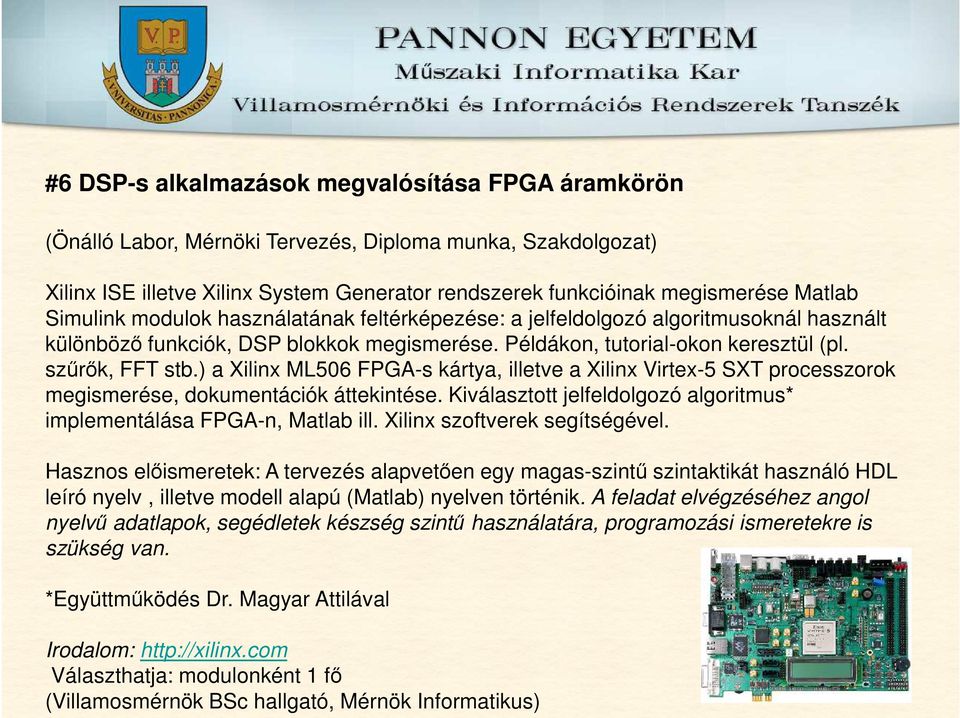 V.P.
UNIVERSITAS · PANNONICA

PANNON EGYETEM
Műszaki Informatika Kar
Villamosmérnöki és Információs Rendszerek Tanszék

#6 DSP-s alkalmazások megvalósítása FPGA áramkörön

(Önálló Labor, Mérnöki Tervezés, Diploma munka, Szakdolgozat)

Xilinx ISE illetve Xilinx System Generator rendszerek funkcióinak megismerése Matlab Simulink modulok használatának feltérképezése: a jelfeldolgozó algoritmusoknál használt különböző funkciók, DSP blokkok megismerése. Példákon, tutorial-okon keresztül (pl. szűrők, FFT stb.) a Xilinx ML506 FPGA-s kártya, illetve a Xilinx Virtex-5 SXT processzorok megismerése, dokumentációk áttekintése. Kiválasztott jelfeldolgozó algoritmus* implementálása FPGA-n, Matlab ill. Xilinx szoftverek segítségével.

Hasznos előismeretek: A tervezés alapvetően egy magas-szintű szintaktikát használó HDL leíró nyelv , illetve modell alapú (Matlab) nyelven történik. A feladat elvégzéséhez angol nyelvű adatlapok, segédletek készség szintű használatára, programozási ismeretekre is szükség van.

*Együttműködés Dr. Magyar Attilával

Irodalom: http://xilinx.com
Választhatja: modulonként 1 fő
(Villamosmérnök BSc hallgató, Mérnök Informatikus)